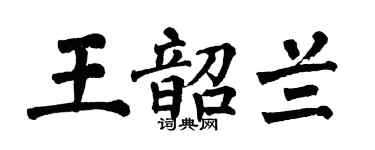 王韶兰

词典网